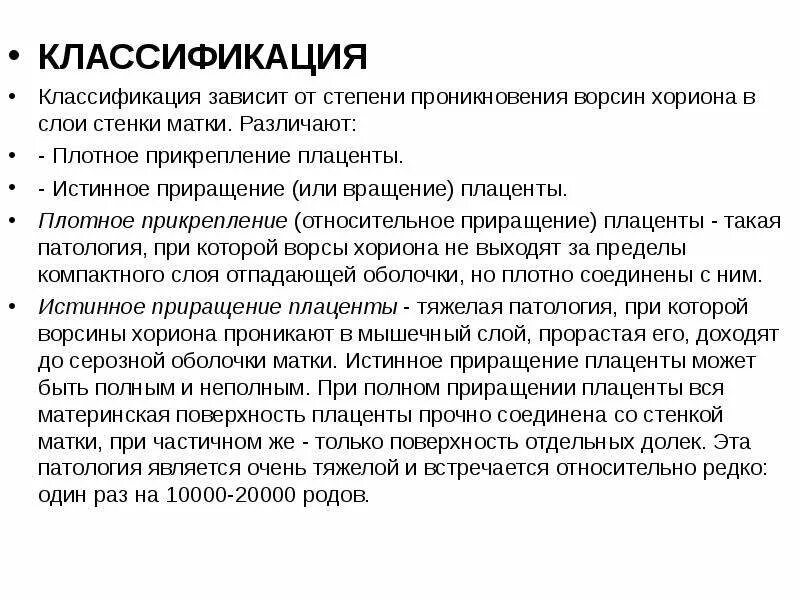 • КЛАССИФИКАЦИЯ

• Классификация зависит от степени проникновения ворсин хориона в слои стенки матки. Различают:

• - Плотное прикрепление плаценты.

• - Истинное приращение (или вращение) плаценты.

• Плотное прикрепление (относительное приращение) плаценты - такая патология, при которой ворсы хориона не выходят за пределы компактного слоя отпадающей оболочки, но плотно соединены с ним.

• Истинное приращение плаценты - тяжелая патология, при которой ворсины хориона проникают в мышечный слой, прорастая его, доходят до серозной оболочки матки. Истинное приращение плаценты может быть полным и неполным. При полном приращении плаценты вся материнская поверхность плаценты прочно соединена со стенкой матки, при частичном же - только поверхность отдельных долек. Эта патология является очень тяжелой и встречается относительно редко: один раз на 10000-20000 родов.